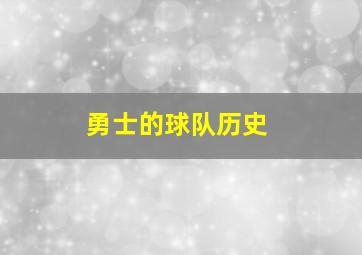 勇士的球队历史